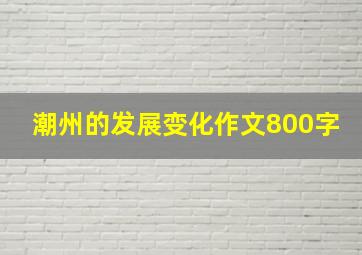 潮州的发展变化作文800字